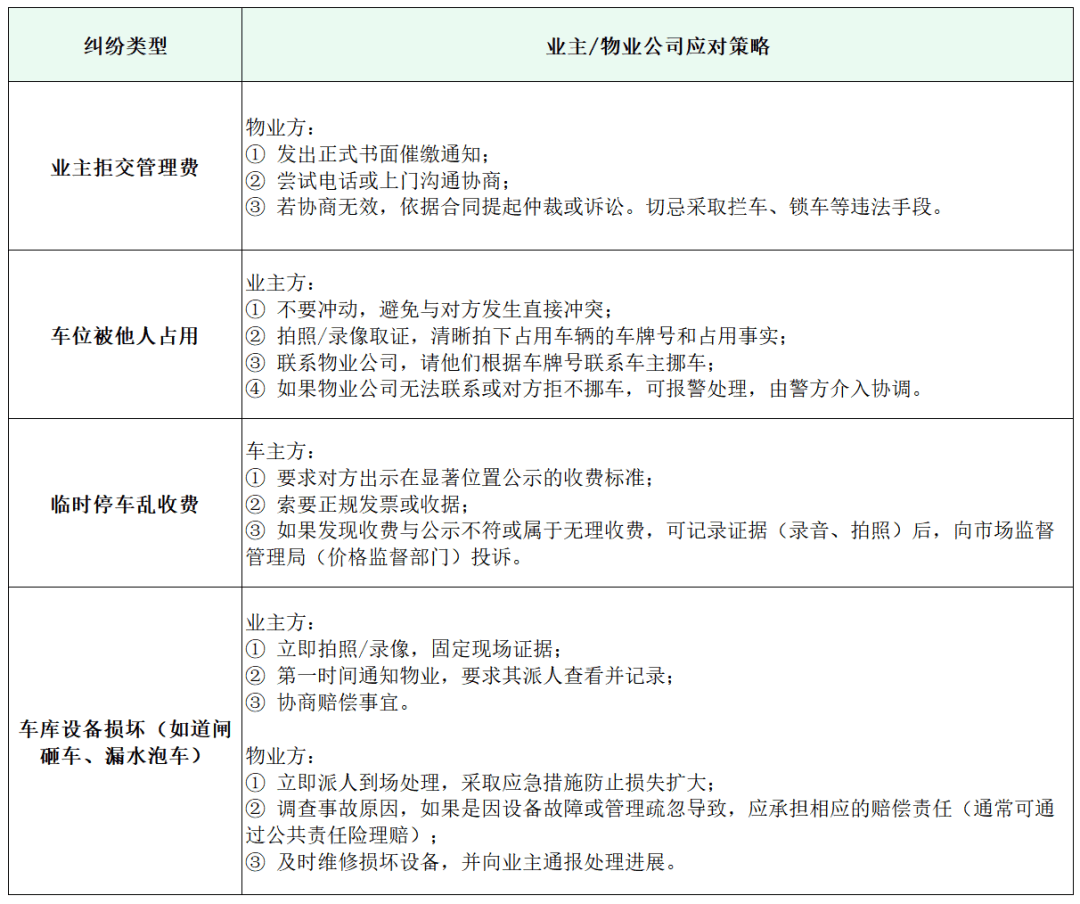 | 纠纷类型 | 业主/物业公司应对策略 |
|---|---|
| 业主拒交管理费 | 物业方：<br>① 发出正式书面催缴通知；<br>② 尝试电话或上门沟通协商；<br>③ 若协商无效，依据合同提起仲裁或诉讼。切忌采取拦车、锁车等违法手段。 |
| 车位被他人占用 | 业主方：<br>① 不要冲动，避免与对方发生直接冲突；<br>② 拍照/录像取证，清晰拍下占用车辆的车牌号和占用事实；<br>③ 联系物业公司，请他们根据车牌号联系车主挪车；<br>④ 如果物业公司无法联系或对方拒不挪车，可报警处理，由警方介入协调。 |
| 临时停车乱收费 | 车主方：<br>① 要求对方出示在显著位置公示的收费标准；<br>② 索要正规发票或收据；<br>③ 如果发现收费与公示不符或属于无理收费，可记录证据（录音、拍照）后，向市场监督管理局（价格监督部门）投诉。 |
| 车库设备损坏（如道闸砸车、漏水泡车） | 业主方：<br>① 立即拍照/录像，固定现场证据；<br>② 第一时间通知物业，要求其派人查看并记录；<br>③ 协商赔偿事宜。<br><br>物业方：<br>① 立即派人到场处理，采取应急措施防止损失扩大；<br>② 调查事故原因，如果是因设备故障或管理疏忽导致，应承担相应的赔偿责任（通常可通过公共责任险理赔）；<br>③ 及时维修损坏设备，并向业主通报处理进展。 |